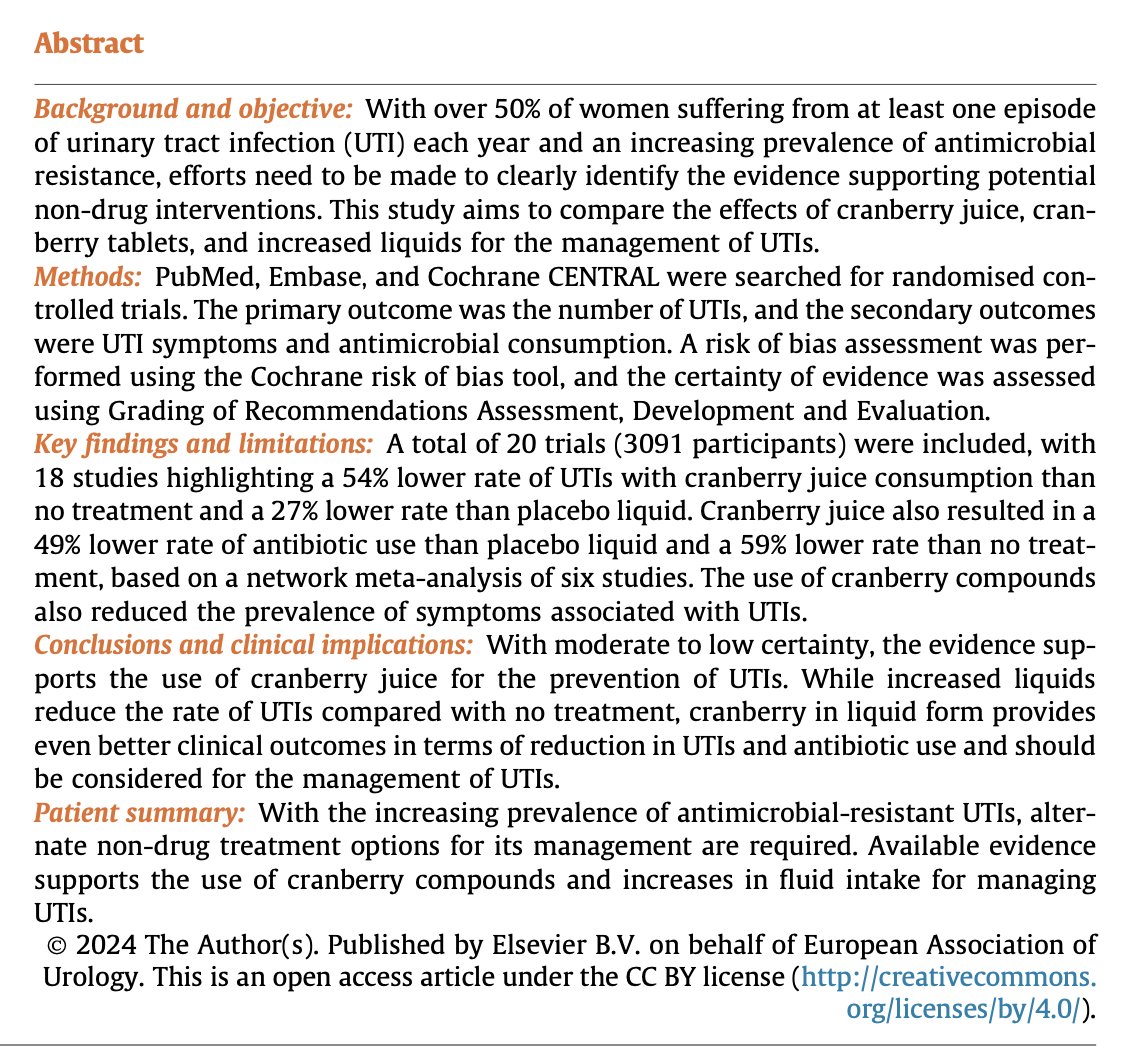 Abstract

Background and objective: With over 50% of women suffering from at least one episode of urinary tract infection (UTI) each year and an increasing prevalence of antimicrobial resistance, efforts need to be made to clearly identify the evidence supporting potential non-drug interventions. This study aims to compare the effects of cranberry juice, cranberry tablets, and increased liquids for the management of UTIs.
Methods: PubMed, Embase, and Cochrane CENTRAL were searched for randomised controlled trials. The primary outcome was the number of UTIs, and the secondary outcomes were UTI symptoms and antimicrobial consumption. A risk of bias assessment was performed using the Cochrane risk of bias tool, and the certainty of evidence was assessed using Grading of Recommendations Assessment, Development and Evaluation.
Key findings and limitations: A total of 20 trials (3091 participants) were included, with 18 studies highlighting a 54% lower rate of UTIs with cranberry juice consumption than no treatment and a 27% lower rate than placebo liquid. Cranberry juice also resulted in a 49% lower rate of antibiotic use than placebo liquid and a 59% lower rate than no treatment, based on a network meta-analysis of six studies. The use of cranberry compounds also reduced the prevalence of symptoms associated with UTIs.
Conclusions and clinical implications: With moderate to low certainty, the evidence supports the use of cranberry juice for the prevention of UTIs. While increased liquids reduce the rate of UTIs compared with no treatment, cranberry in liquid form provides even better clinical outcomes in terms of reduction in UTIs and antibiotic use and should be considered for the management of UTIs.
Patient summary: With the increasing prevalence of antimicrobial-resistant UTIs, alternate non-drug treatment options for its management are required. Available evidence supports the use of cranberry compounds and increases in fluid intake for managing UTIs.
© 2024 The Author(s). Published by Elsevier B.V. on behalf of European Association of Urology. This is an open access article under the CC BY license (http://creativecommons.org/licenses/by/4.0/).